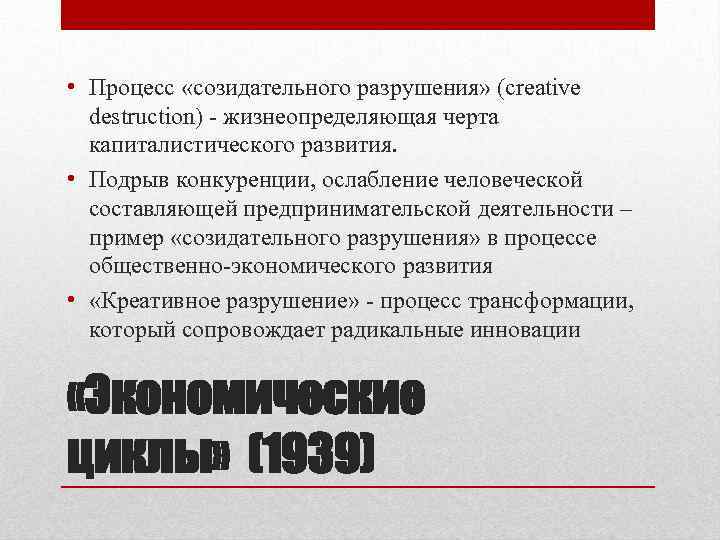 • Процесс «созидательного разрушения» (creative destruction) - жизнеопределяющая черта капиталистического развития.

• Подрыв конкуренции, ослабление человеческой составляющей предпринимательской деятельности – пример «созидательного разрушения» в процессе общественно-экономического развития

• «Креативное разрушение» - процесс трансформации, который сопровождает радикальные инновации

«Экономические циклы» (1939)